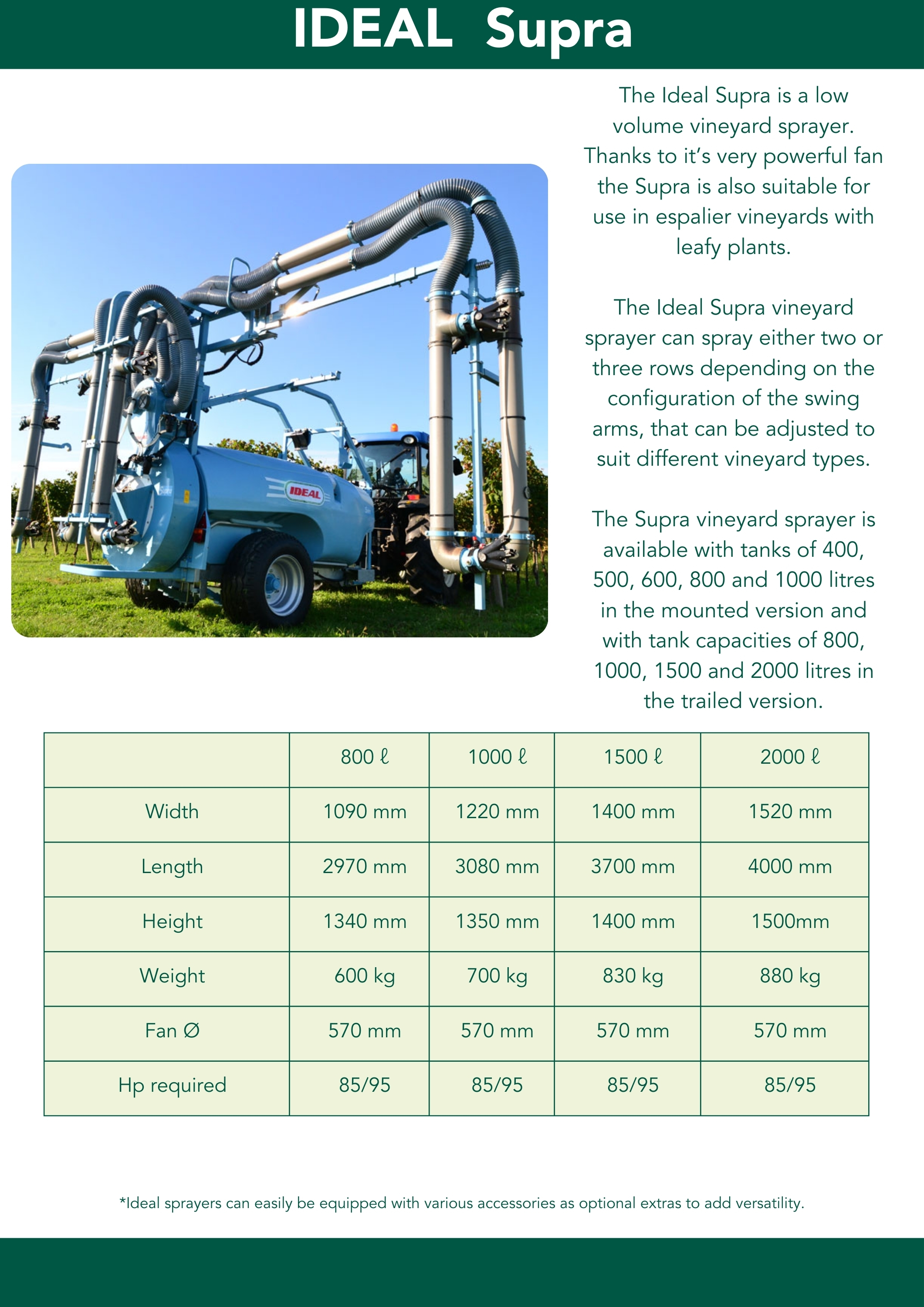 IDEAL Supra

IDEAL

The Ideal Supra is a low volume vineyard sprayer. Thanks to it's very powerful fan the Supra is also suitable for use in espalier vineyards with leafy plants.

The Ideal Supra vineyard sprayer can spray either two or three rows depending on the configuration of the swing arms, that can be adjusted to suit different vineyard types.

The Supra vineyard sprayer is available with tanks of 400, 500, 600, 800 and 1000 litres in the mounted version and with tank capacities of 800, 1000, 1500 and 2000 litres in the trailed version.

| | 800 ℓ | 1000 ℓ | 1500 ℓ | 2000 ℓ |
|---|---|---|---|---|
| Width | 1090 mm | 1220 mm | 1400 mm | 1520 mm |
| Length | 2970 mm | 3080 mm | 3700 mm | 4000 mm |
| Height | 1340 mm | 1350 mm | 1400 mm | 1500mm |
| Weight | 600 kg | 700 kg | 830 kg | 880 kg |
| Fan Ø | 570 mm | 570 mm | 570 mm | 570 mm |
| Hp required | 85/95 | 85/95 | 85/95 | 85/95 |

*Ideal sprayers can easily be equipped with various accessories as optional extras to add versatility.